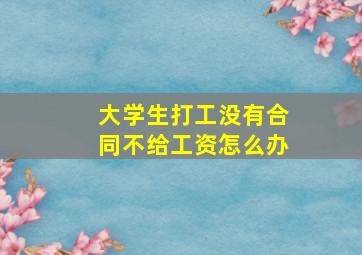 大学生打工没有合同不给工资怎么办